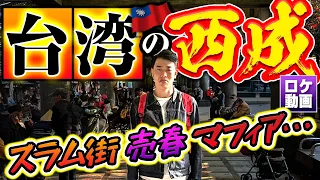 台湾の西成

ロケ動画

スラム街 売春 マフィア…